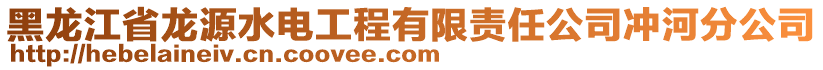 黑龙江省龙源水电工程有限责任公司冲河分公司
http://hebelaineiv.cn.coovee.com